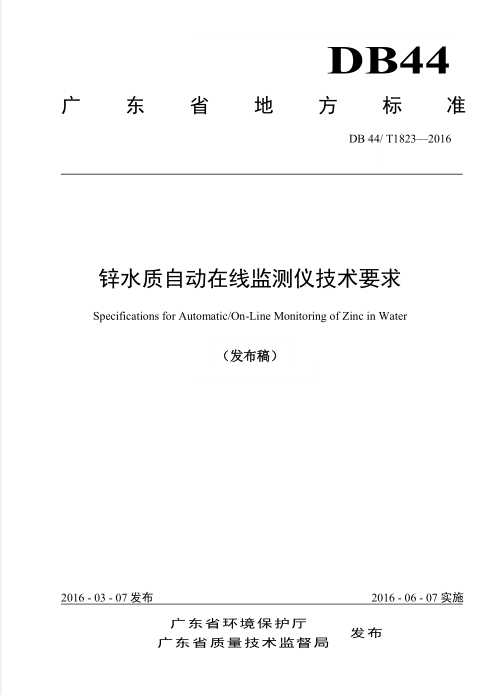 DB44

广东省地方标准

DB 44/ T1823—2016

锌水质自动在线监测仪技术要求

Specifications for Automatic/On-Line Monitoring of Zinc in Water

（发布稿）

2016 - 03 - 07 发布

2016 - 06 - 07 实施

广东省环境保护厅
广东省质量技术监督局

发布